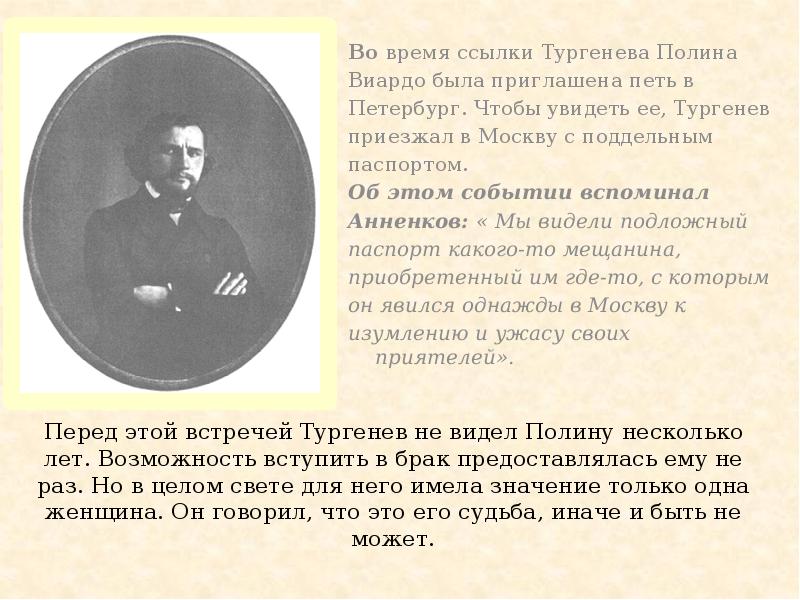 Во время ссылки Тургенева Полина Виардо была приглашена петь в Петербург. Чтобы увидеть ее, Тургенев приезжал в Москву с поддельным паспортом.

Об этом событии вспоминал Анненков: « Мы видели подложный паспорт какого-то мещанина, приобретенный им где-то, с которым он явился однажды в Москву к изумлению и ужасу своих приятелей».

Перед этой встречей Тургенев не видел Полину несколько лет. Возможность вступить в брак предоставлялась ему не раз. Но в целом свете для него имела значение только одна женщина. Он говорил, что это его судьба, иначе и быть не может.